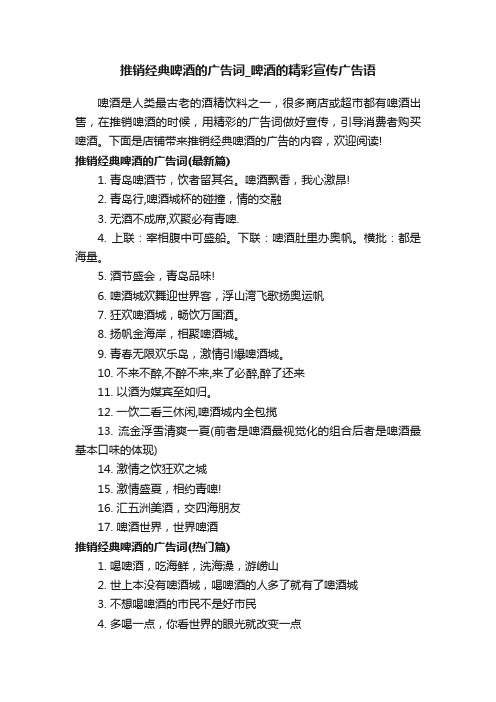 推销经典啤酒的广告词_啤酒的精彩宣传广告语

啤酒是人类最古老的酒精饮料之一，很多商店或超市都有啤酒出售，在推销啤酒的时候，用精彩的广告词做好宣传，引导消费者购买啤酒。下面是店铺带来推销经典啤酒的广告的内容，欢迎阅读!

推销经典啤酒的广告词(最新篇)

1. 青岛啤酒节，饮者留其名。啤酒飘香，我心激昂!

2. 青岛行,啤酒城杯的碰撞，情的交融

3. 无酒不成席,欢聚必有青啤.

4. 上联：宰相腹中可盛船。下联：啤酒肚里办奥帆。横批：都是海量。

5. 酒节盛会，青岛品味!

6. 啤酒城欢舞迎世界客，浮山湾飞歌扬奥运帆

7. 狂欢啤酒城，畅饮万国酒。

8. 扬帆金海岸，相聚啤酒城。

9. 青春无限欢乐岛，激情引爆啤酒城。

10. 不来不醉,不醉不来,来了必醉,醉了还来

11. 以酒为媒宾至如归。

12. 一饮二看三休闲,啤酒城内全包揽

13. 流金浮雪清爽一夏(前者是啤酒最视觉化的组合后者是啤酒最基本口味的体现)

14. 激情之饮狂欢之城

15. 激情盛夏，相约青啤!

16. 汇五洲美酒，交四海朋友

17. 啤酒世界，世界啤酒

推销经典啤酒的广告词(热门篇)

1. 喝啤酒，吃海鲜，洗海澡，游崂山

2. 世上本没有啤酒城，喝啤酒的人多了就有了啤酒城

3. 不想喝啤酒的市民不是好市民

4. 多喝一点，你看世界的眼光就改变一点